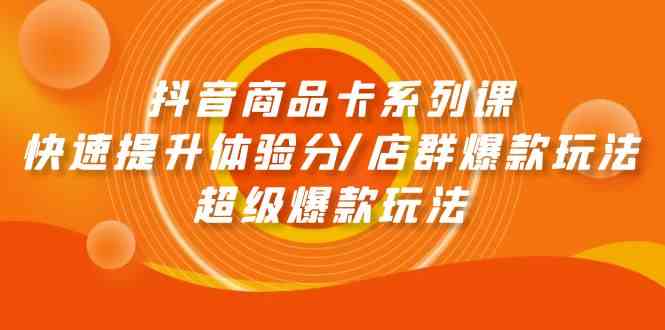 抖音商品卡系列课
快速提升体验分/店群爆款玩法
超级爆款玩法